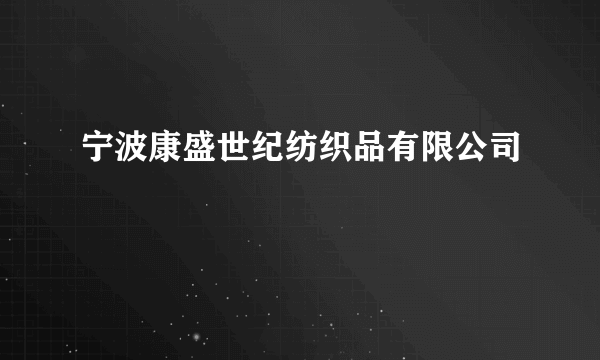 宁波康盛世纪纺织品有限公司